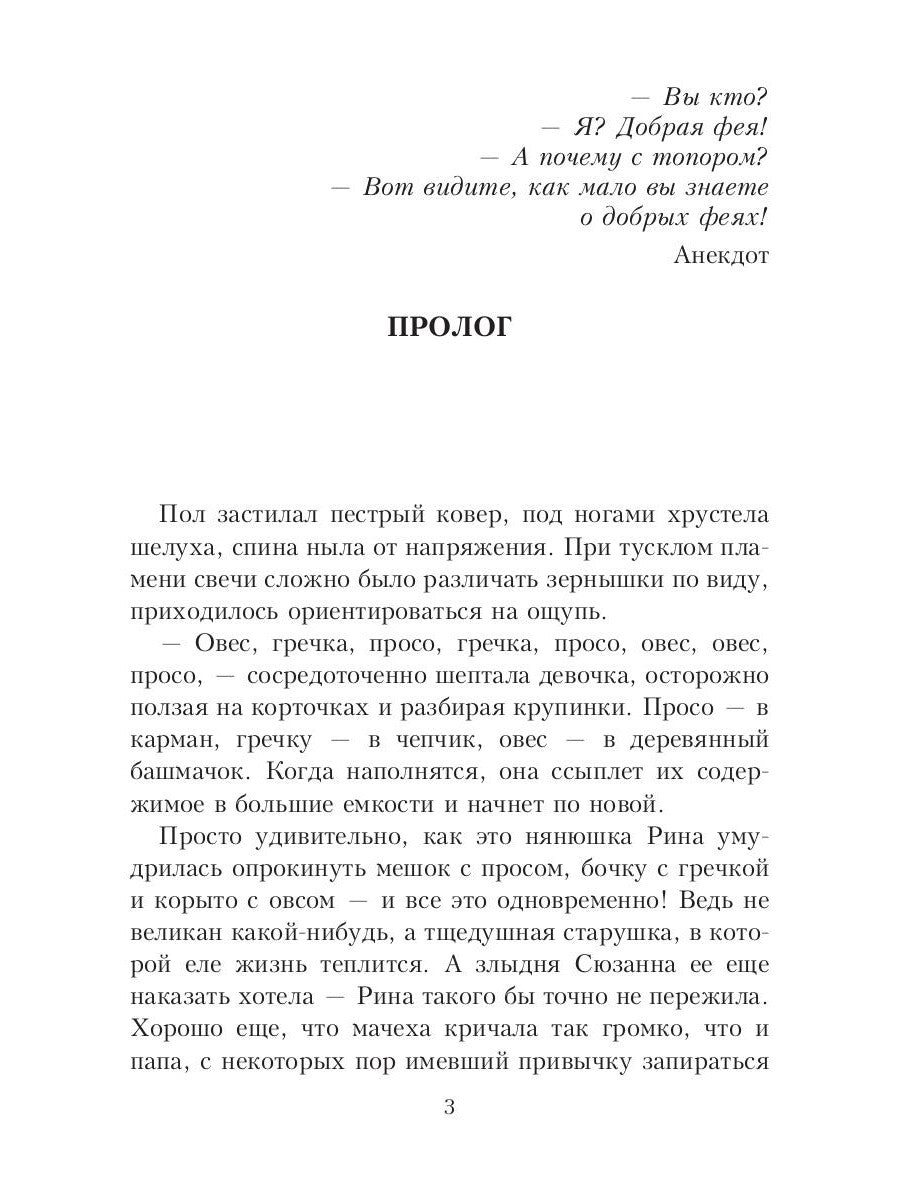 — Вы кто?
— Я? Добрая фея!
— А почему с топором?
— Вот видите, как мало вы знаете о добрых феях!

Анекдот

ПРОЛОГ

Пол застилал пестрый ковер, под ногами хрустела шелуха, спина ныла от напряжения. При тусклом пламени свечи сложно было различать зернышки по виду, приходилось ориентироваться на ощупь.

— Овес, гречка, просо, гречка, просо, овес, овес, просо, — сосредоточенно шептала девочка, осторожно ползая на корточках и разбирая крупинки. Просо — в карман, гречку — в чепчик, овес — в деревянный башмачок. Когда наполнятся, она ссыплет их содержимое в большие емкости и начнет по новой.

Просто удивительно, как это нянюшка Рина умудрилась опрокинуть мешок с просом, бочку с гречкой и корыто с овсом — и все это одновременно! Ведь не великан какой-нибудь, а тщедушная старушка, в которой еле жизнь теплится. А злыдня Сюзанна ее еще наказать хотела — Рина такого бы точно не пережила. Хорошо еще, что мачеха кричала так громко, что и папа, с некоторых пор имевший привычку запираться

3